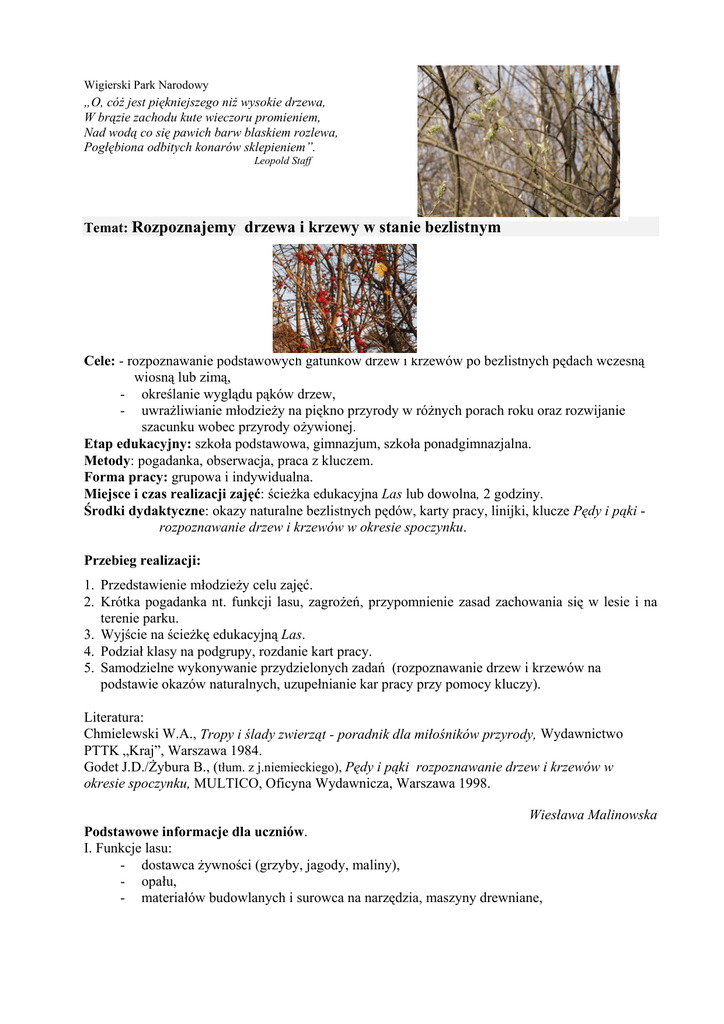 Wigierski Park Narodowy
„O, cóż jest piękniejszego niż wysokie drzewa,
W brązie zachodu kute wieczoru promieniem,
Nad wodą co się pawich barw blaskiem rozlewa,
Pogłębiona odbitych konarów sklepieniem”.
Leopold Staff

Temat: Rozpoznajemy drzewa i krzewy w stanie bezlistnym

Cele: - rozpoznawanie podstawowych gatunków drzew i krzewów po bezlistnych pędach wczesną wiosną lub zimą,
- określanie wyglądu pąków drzew,
- uwrażliwianie młodzieży na piękno przyrody w różnych porach roku oraz rozwijanie szacunku wobec przyrody ożywionej.
Etap edukacyjny: szkoła podstawowa, gimnazjum, szkoła ponadgimnazjalna.
Metody: pogadanka, obserwacja, praca z kluczem.
Forma pracy: grupowa i indywidualna.
Miejsce i czas realizacji zajęć: ścieżka edukacyjna Las lub dowolna, 2 godziny.
Środki dydaktyczne: okazy naturalne bezlistnych pędów, karty pracy, linijki, klucze Pędy i pąki - rozpoznawanie drzew i krzewów w okresie spoczynku.

Przebieg realizacji:
1. Przedstawienie młodzieży celu zajęć.
2. Krótka pogadanka nt. funkcji lasu, zagrożeń, przypomnienie zasad zachowania się w lesie i na terenie parku.
3. Wyjście na ścieżkę edukacyjną Las.
4. Podział klasy na podgrupy, rozdanie kart pracy.
5. Samodzielne wykonywanie przydzielonych zadań (rozpoznawanie drzew i krzewów na podstawie okazów naturalnych, uzupełnianie kar pracy przy pomocy kluczy).

Literatura:
Chmielewski W.A., Tropy i ślady zwierząt - poradnik dla miłośników przyrody, Wydawnictwo PTTK „Kraj”, Warszawa 1984.
Godet J.D./Żybura B., (tłum. z j.niemieckiego), Pędy i pąki rozpoznawanie drzew i krzewów w okresie spoczynku, MULTICO, Oficyna Wydawnicza, Warszawa 1998.

Wiesława Malinowska
Podstawowe informacje dla uczniów.
I. Funkcje lasu:
- dostawca żywności (grzyby, jagody, maliny),
- opału,
- materiałów budowlanych i surowca na narzędzia, maszyny drewniane,